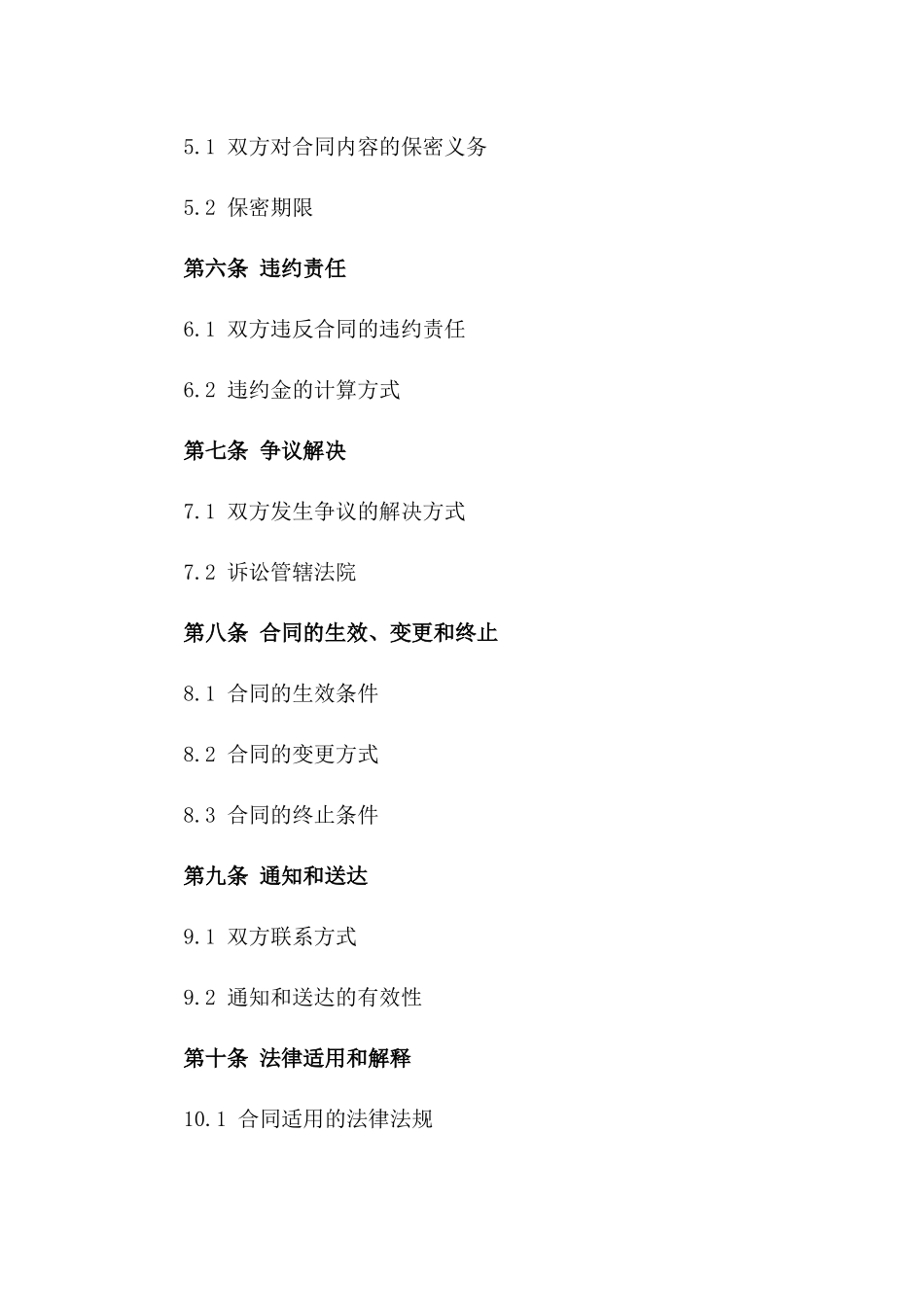 5.1 双方对合同内容的保密义务

5.2 保密期限

第六条 违约责任

6.1 双方违反合同的违约责任

6.2 违约金的计算方式

第七条 争议解决

7.1 双方发生争议的解决方式

7.2 诉讼管辖法院

第八条 合同的生效、变更和终止

8.1 合同的生效条件

8.2 合同的变更方式

8.3 合同的终止条件

第九条 通知和送达

9.1 双方联系方式

9.2 通知和送达的有效性

第十条 法律适用和解释

10.1 合同适用的法律法规